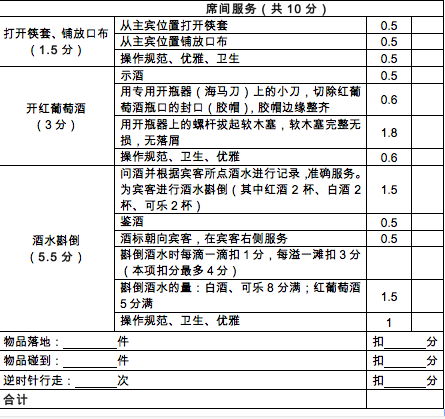 | 席间服务（共10分） | | | |
|---|---|---|---|
| 打开筷套、铺放口布（1.5分） | 从主宾位置打开筷套 | 0.5 | |
| | 从主宾位置铺放口布 | 0.5 | |
| | 操作规范、优雅、卫生 | 0.5 | |
| 开红葡萄酒（3分） | 示酒 | 0.5 | |
| | 用专用开瓶器（海马刀）上的小刀，切除红葡萄酒瓶口的封口（胶帽），胶帽边缘整齐 | 0.6 | |
| | 用开瓶器上的螺杆拔起软木塞，软木塞完整无损，无落屑 | 1.8 | |
| | 操作规范、卫生、优雅 | 0.6 | |
| 酒水斟倒（5.5分） | 问酒并根据宾客所点酒水进行记录，准确服务。为宾客进行酒水斟倒（其中红酒2杯、白酒2杯、可乐2杯） | 1.5 | |
| | 鉴酒 | 0.5 | |
| | 酒标朝向宾客，在宾客右侧服务 | 0.5 | |
| | 斟倒酒水时每滴一滴扣1分，每溢一滩扣3分（本项扣分最多4分） | | |
| | 斟倒酒水的量：白酒、可乐8分满；红葡萄酒5分满 | 1.5 | |
| | 操作规范、卫生、优雅 | 1 | |
| 物品落地：____件 | | 扣____分 | |
| 物品碰到：____件 | | 扣____分 | |
| 逆时针行走：____次 | | 扣____分 | |
| 合计 | | | |